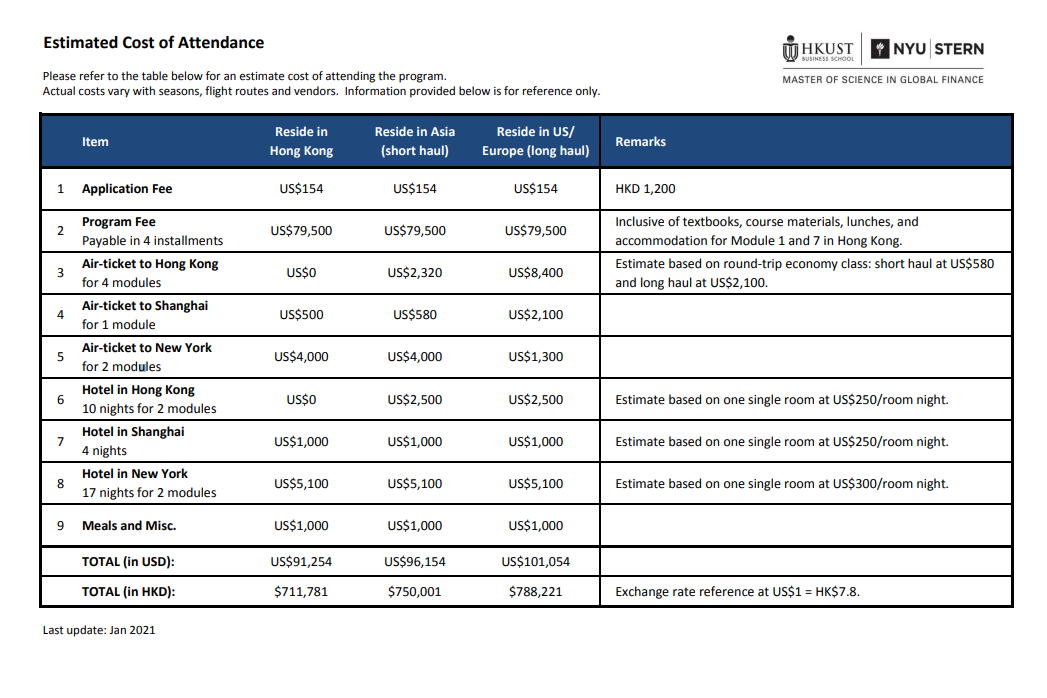 Estimated Cost of Attendance

HKUST BUSINESS SCHOOL | NYU STERN
MASTER OF SCIENCE IN GLOBAL FINANCE

Please refer to the table below for an estimate cost of attending the program.
Actual costs vary with seasons, flight routes and vendors. Information provided below is for reference only.

| | Item | Reside in Hong Kong | Reside in Asia (short haul) | Reside in US/ Europe (long haul) | Remarks |
|---|---|---|---|---|---|
| 1 | Application Fee | US$154 | US$154 | US$154 | HKD 1,200 |
| 2 | Program Fee Payable in 4 installments | US$79,500 | US$79,500 | US$79,500 | Inclusive of textbooks, course materials, lunches, and accommodation for Module 1 and 7 in Hong Kong. |
| 3 | Air-ticket to Hong Kong for 4 modules | US$0 | US$2,320 | US$8,400 | Estimate based on round-trip economy class: short haul at US$580 and long haul at US$2,100. |
| 4 | Air-ticket to Shanghai for 1 module | US$500 | US$580 | US$2,100 | |
| 5 | Air-ticket to New York for 2 modules | US$4,000 | US$4,000 | US$1,300 | |
| 6 | Hotel in Hong Kong 10 nights for 2 modules | US$0 | US$2,500 | US$2,500 | Estimate based on one single room at US$250/room night. |
| 7 | Hotel in Shanghai 4 nights | US$1,000 | US$1,000 | US$1,000 | Estimate based on one single room at US$250/room night. |
| 8 | Hotel in New York 17 nights for 2 modules | US$5,100 | US$5,100 | US$5,100 | Estimate based on one single room at US$300/room night. |
| 9 | Meals and Misc. | US$1,000 | US$1,000 | US$1,000 | |
| | TOTAL (in USD): | US$91,254 | US$96,154 | US$101,054 | |
| | TOTAL (in HKD): | $711,781 | $750,001 | $788,221 | Exchange rate reference at US$1 = HK$7.8. |

Last update: Jan 2021